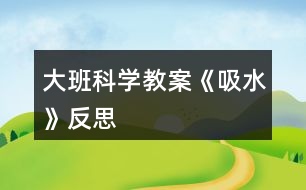 大班科学教案《吸水》反思